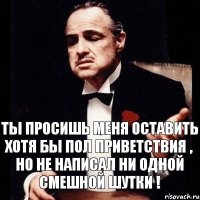 ТЫ ПРОСИШЬ МЕНЯ ОСТАВИТЬ ХОТЯ БЫ ПОЛ ПРИВЕТСТВИЯ , НО НЕ НАПИСАЛ НИ ОДНОЙ СМЕШНОЙ ШУТКИ !

risovach.ru